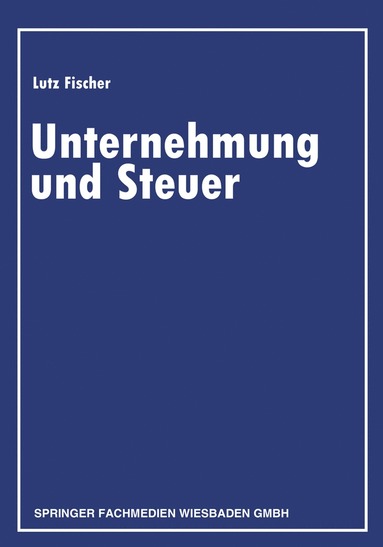 Lutz Fischer

Unternehmung und Steuer

SPRINGER FACHMEDIEN WIESBADEN GMBH